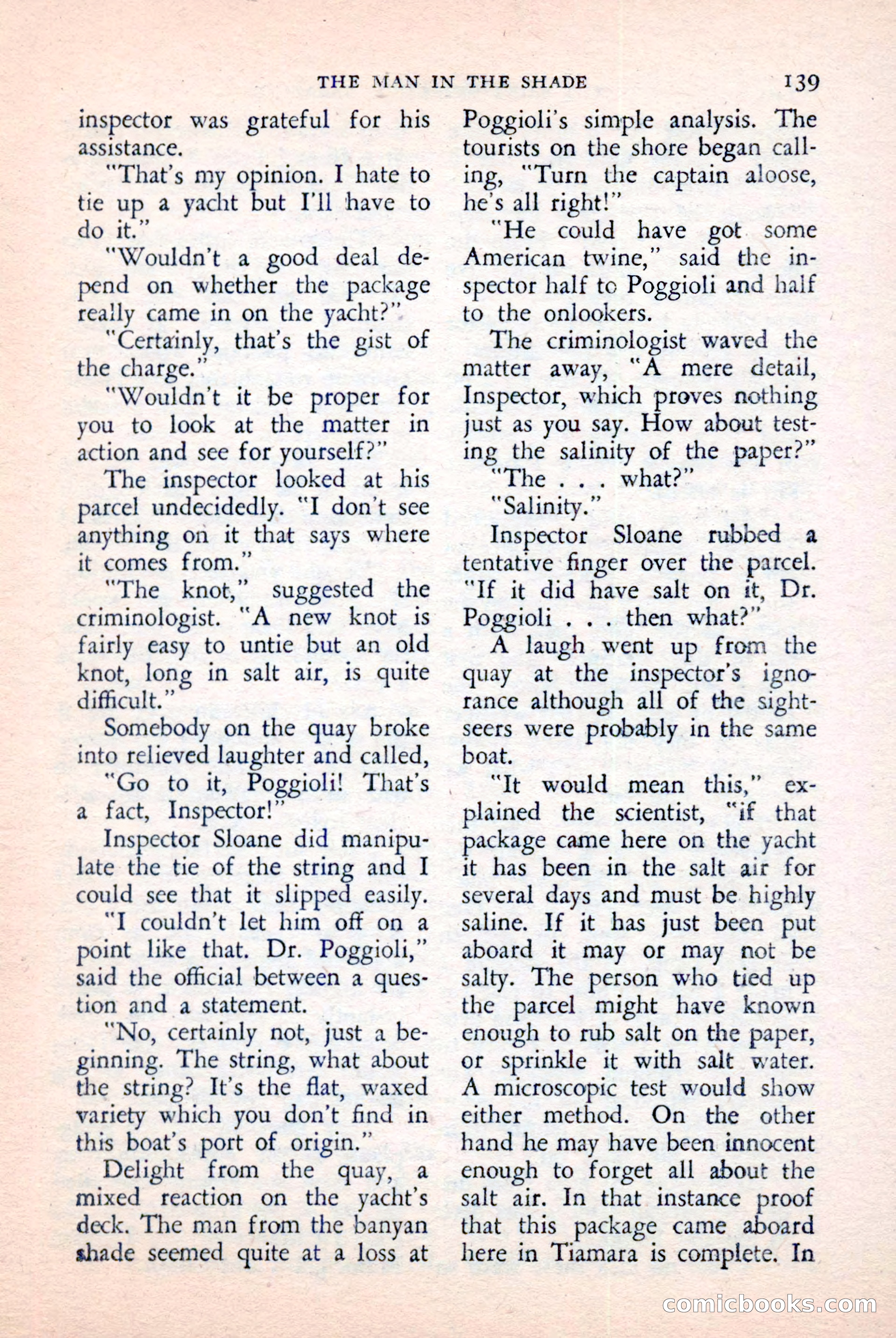 THE MAN IN THE SHADE 139

inspector was grateful for his assistance.

"That's my opinion. I hate to tie up a yacht but I'll have to do it."

"Wouldn't a good deal depend on whether the package really came in on the yacht?"

"Certainly, that's the gist of the charge."

"Wouldn't it be proper for you to look at the matter in action and see for yourself?"

The inspector looked at his parcel undecidedly. "I don't see anything on it that says where it comes from."

"The knot," suggested the criminologist. "A new knot is fairly easy to untie but an old knot, long in salt air, is quite difficult."

Somebody on the quay broke into relieved laughter and called, "Go to it, Poggioli! That's a fact, Inspector!"

Inspector Sloane did manipulate the tie of the string and I could see that it slipped easily.

"I couldn't let him off on a point like that. Dr. Poggioli," said the official between a question and a statement.

"No, certainly not, just a beginning. The string, what about the string? It's the flat, waxed variety which you don't find in this boat's port of origin."

Delight from the quay, a mixed reaction on the yacht's deck. The man from the banyan shade seemed quite at a loss at Poggioli's simple analysis. The tourists on the shore began calling, "Turn the captain aloose, he's all right!"

"He could have got some American twine," said the inspector half to Poggioli and half to the onlookers.

The criminologist waved the matter away, "A mere detail, Inspector, which proves nothing just as you say. How about testing the salinity of the paper?"

"The . . . what?"

"Salinity."

Inspector Sloane rubbed a tentative finger over the parcel. "If it did have salt on it, Dr. Poggioli . . . then what?"

A laugh went up from the quay at the inspector's ignorance although all of the sightseers were probably in the same boat.

"It would mean this," explained the scientist, "if that package came here on the yacht it has been in the salt air for several days and must be highly saline. If it has just been put aboard it may or may not be salty. The person who tied up the parcel might have known enough to rub salt on the paper, or sprinkle it with salt water. A microscopic test would show either method. On the other hand he may have been innocent enough to forget all about the salt air. In that instance proof that this package came aboard here in Tiamara is complete. In

comicbooks.com